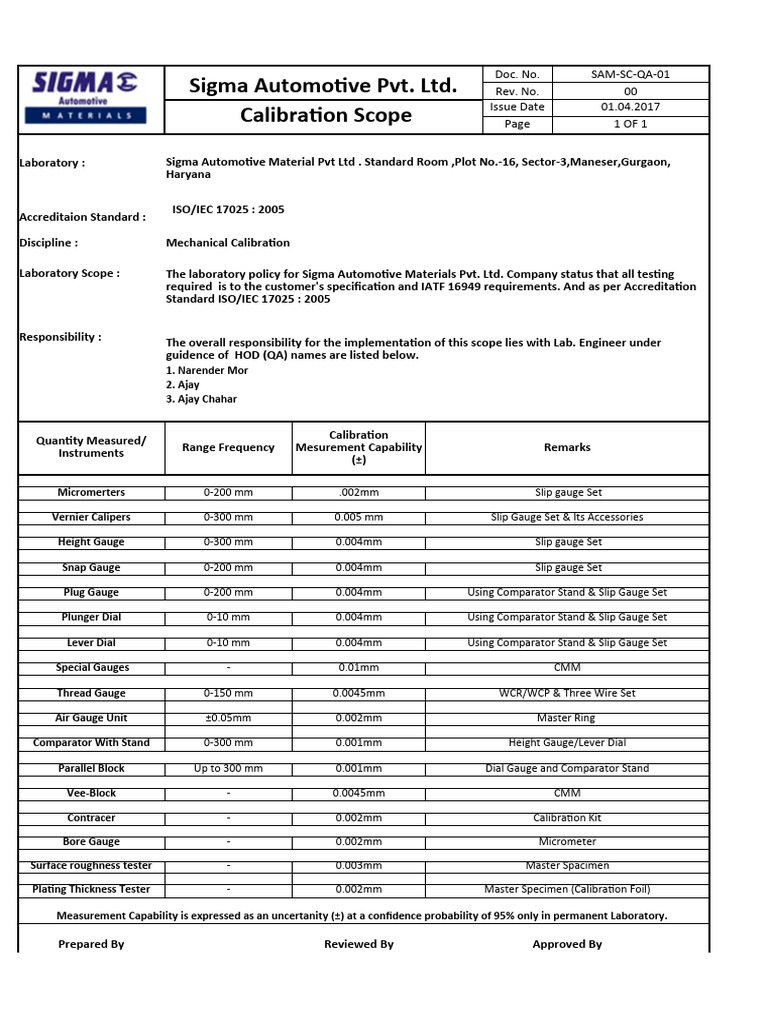 SIGMA Automotive MATERIALS

Sigma Automotive Pvt. Ltd.
Calibration Scope

| Doc. No. | SAM-SC-QA-01 |
|---|---|
| Rev. No. | 00 |
| Issue Date | 01.04.2017 |
| Page | 1 OF 1 |

Laboratory : Sigma Automotive Material Pvt Ltd . Standard Room ,Plot No.-16, Sector-3,Maneser,Gurgaon, Haryana

Accreditaion Standard : ISO/IEC 17025 : 2005

Discipline : Mechanical Calibration

Laboratory Scope : The laboratory policy for Sigma Automotive Materials Pvt. Ltd. Company status that all testing required is to the customer's specification and IATF 16949 requirements. And as per Accreditation Standard ISO/IEC 17025 : 2005

Responsibility : The overall responsibility for the implementation of this scope lies with Lab. Engineer under guidence of HOD (QA) names are listed below.
1. Narender Mor
2. Ajay
3. Ajay Chahar

| Quantity Measured/ Instruments | Range Frequency | Calibration Mesurement Capability (±) | Remarks |
|---|---|---|---|
| Micromerters | 0-200 mm | .002mm | Slip gauge Set |
| Vernier Calipers | 0-300 mm | 0.005 mm | Slip Gauge Set & Its Accessories |
| Height Gauge | 0-300 mm | 0.004mm | Slip gauge Set |
| Snap Gauge | 0-200 mm | 0.004mm | Slip gauge Set |
| Plug Gauge | 0-200 mm | 0.004mm | Using Comparator Stand & Slip Gauge Set |
| Plunger Dial | 0-10 mm | 0.004mm | Using Comparator Stand & Slip Gauge Set |
| Lever Dial | 0-10 mm | 0.004mm | Using Comparator Stand & Slip Gauge Set |
| Special Gauges | - | 0.01mm | CMM |
| Thread Gauge | 0-150 mm | 0.0045mm | WCR/WCP & Three Wire Set |
| Air Gauge Unit | ±0.05mm | 0.002mm | Master Ring |
| Comparator With Stand | 0-300 mm | 0.001mm | Height Gauge/Lever Dial |
| Parallel Block | Up to 300 mm | 0.001mm | Dial Gauge and Comparator Stand |
| Vee-Block | - | 0.0045mm | CMM |
| Contracer | - | 0.002mm | Calibration Kit |
| Bore Gauge | - | 0.002mm | Micrometer |
| Surface roughness tester | - | 0.003mm | Master Spacimen |
| Plating Thickness Tester | - | 0.002mm | Master Specimen (Calibration Foil) |

Measurement Capability is expressed as an uncertainty (±) at a confidence probability of 95% only in permanent Laboratory.

Prepared By Reviewed By Approved By